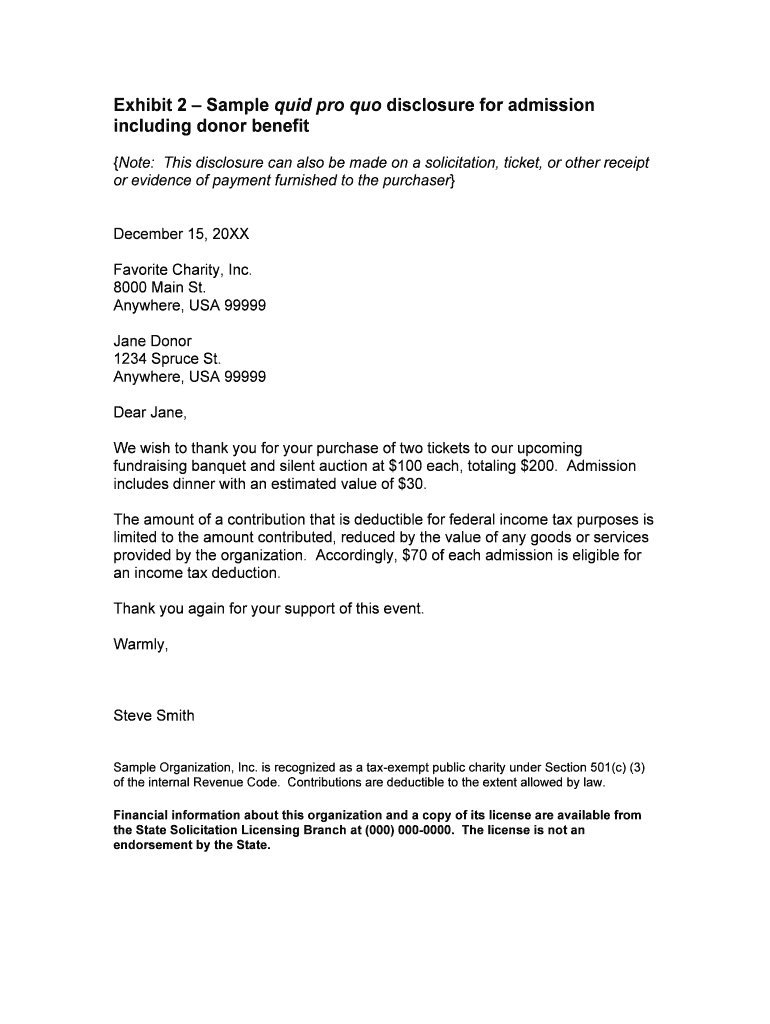 Exhibit 2 – Sample quid pro quo disclosure for admission including donor benefit

{Note: This disclosure can also be made on a solicitation, ticket, or other receipt or evidence of payment furnished to the purchaser}

December 15, 20XX

Favorite Charity, Inc.
8000 Main St.
Anywhere, USA 99999

Jane Donor
1234 Spruce St.
Anywhere, USA 99999

Dear Jane,

We wish to thank you for your purchase of two tickets to our upcoming fundraising banquet and silent auction at \$100 each, totaling \$200. Admission includes dinner with an estimated value of \$30.

The amount of a contribution that is deductible for federal income tax purposes is limited to the amount contributed, reduced by the value of any goods or services provided by the organization. Accordingly, \$70 of each admission is eligible for an income tax deduction.

Thank you again for your support of this event.

Warmly,

Steve Smith

Sample Organization, Inc. is recognized as a tax-exempt public charity under Section 501(c) (3) of the internal Revenue Code. Contributions are deductible to the extent allowed by law.

Financial information about this organization and a copy of its license are available from the State Solicitation Licensing Branch at (000) 000-0000. The license is not an endorsement by the State.